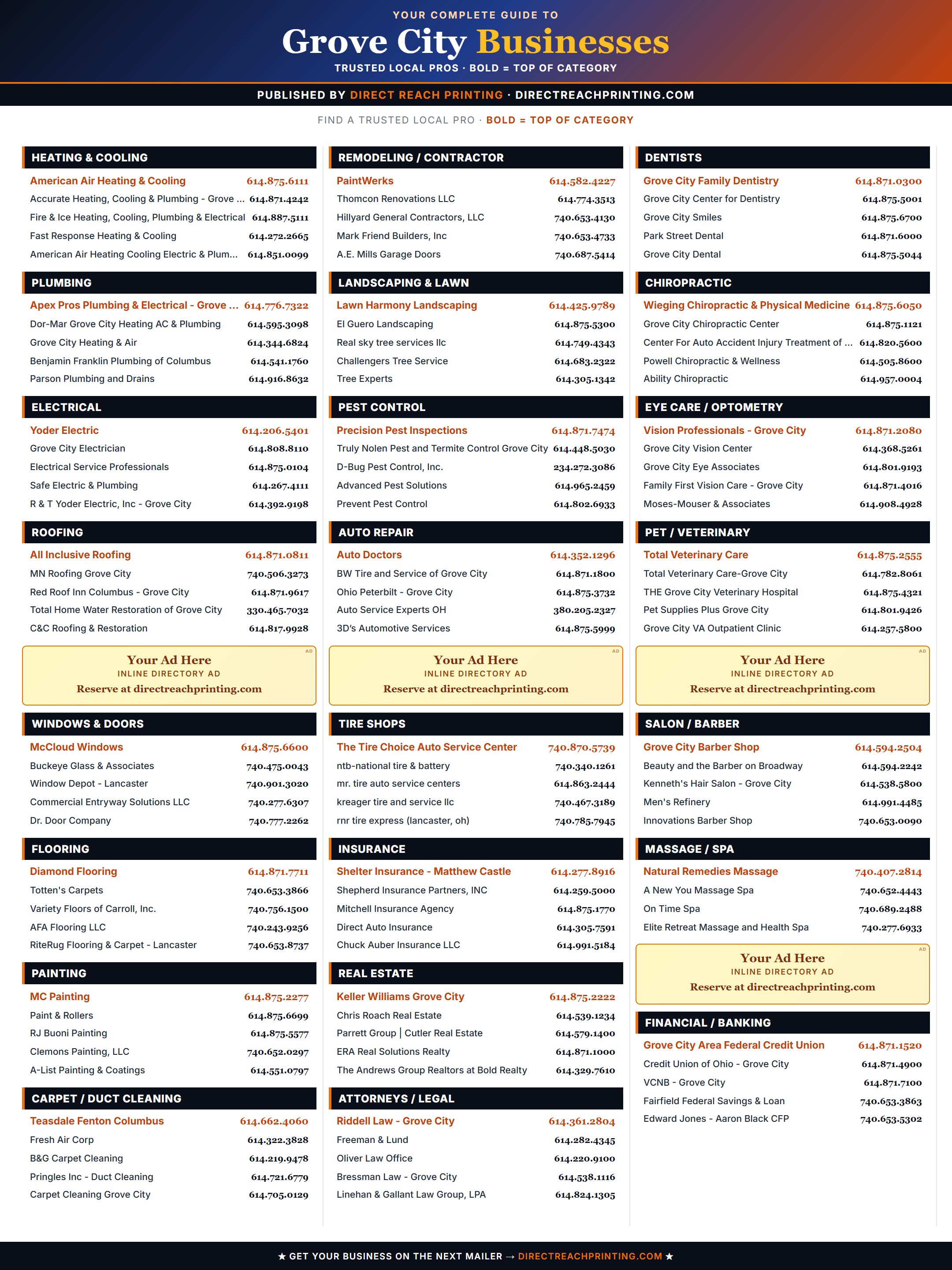 YOUR COMPLETE GUIDE TO
Grove City Businesses
TRUSTED LOCAL PROS · BOLD = TOP OF CATEGORY

PUBLISHED BY DIRECT REACH PRINTING · DIRECTREACHPRINTING.COM

FIND A TRUSTED LOCAL PRO · BOLD = TOP OF CATEGORY

HEATING & COOLING
American Air Heating & Cooling 614.875.6111
Accurate Heating, Cooling & Plumbing - Grove ... 614.871.4242
Fire & Ice Heating, Cooling, Plumbing & Electrical 614.887.5111
Fast Response Heating & Cooling 614.272.2665
American Air Heating Cooling Electric & Plum... 614.851.0099

PLUMBING
Apex Pros Plumbing & Electrical - Grove ... 614.776.7322
Dor-Mar Grove City Heating AC & Plumbing 614.595.3098
Grove City Heating & Air 614.344.6824
Benjamin Franklin Plumbing of Columbus 614.541.1760
Parson Plumbing and Drains 614.916.8632

ELECTRICAL
Yoder Electric 614.206.5401
Grove City Electrician 614.808.8110
Electrical Service Professionals 614.875.0104
Safe Electric & Plumbing 614.267.4111
R & T Yoder Electric, Inc - Grove City 614.392.9198

ROOFING
All Inclusive Roofing 614.871.0811
MN Roofing Grove City 740.506.3273
Red Roof Inn Columbus - Grove City 614.871.9617
Total Home Water Restoration of Grove City 330.465.7032
C&C Roofing & Restoration 614.817.9928

AD
Your Ad Here
INLINE DIRECTORY AD
Reserve at directreachprinting.com

WINDOWS & DOORS
McCloud Windows 614.875.6600
Buckeye Glass & Associates 740.475.0043
Window Depot - Lancaster 740.901.3020
Commercial Entryway Solutions LLC 740.277.6307
Dr. Door Company 740.777.2262

FLOORING
Diamond Flooring 614.871.7711
Totten's Carpets 740.653.3866
Variety Floors of Carroll, Inc. 740.756.1500
AFA Flooring LLC 740.243.9256
RiteRug Flooring & Carpet - Lancaster 740.653.8737

PAINTING
MC Painting 614.875.2277
Paint & Rollers 614.875.6699
RJ Buoni Painting 614.875.5577
Clemons Painting, LLC 740.652.0297
A-List Painting & Coatings 614.551.0797

CARPET / DUCT CLEANING
Teasdale Fenton Columbus 614.662.4060
Fresh Air Corp 614.322.3828
B&G Carpet Cleaning 614.219.9478
Pringles Inc - Duct Cleaning 614.721.6779
Carpet Cleaning Grove City 614.705.0129

REMODELING / CONTRACTOR
PaintWerks 614.582.4227
Thomcon Renovations LLC 614.774.3513
Hillyard General Contractors, LLC 740.653.4130
Mark Friend Builders, Inc 740.653.4733
A.E. Mills Garage Doors 740.687.5414

LANDSCAPING & LAWN
Lawn Harmony Landscaping 614.425.9789
El Guero Landscaping 614.875.5300
Real sky tree services llc 614.749.4343
Challengers Tree Service 614.683.2322
Tree Experts 614.305.1342

PEST CONTROL
Precision Pest Inspections 614.871.7474
Truly Nolen Pest and Termite Control Grove City 614.448.5030
D-Bug Pest Control, Inc. 234.272.3086
Advanced Pest Solutions 614.965.2459
Prevent Pest Control 614.802.6933

AUTO REPAIR
Auto Doctors 614.352.1296
BW Tire and Service of Grove City 614.871.1800
Ohio Peterbilt - Grove City 614.875.3732
Auto Service Experts OH 380.205.2327
3D's Automotive Services 614.875.5999

AD
Your Ad Here
INLINE DIRECTORY AD
Reserve at directreachprinting.com

TIRE SHOPS
The Tire Choice Auto Service Center 740.870.5739
ntb-national tire & battery 740.340.1261
mr. tire auto service centers 614.863.2444
kreager tire and service llc 740.467.3189
rnr tire express (lancaster, oh) 740.785.7945

INSURANCE
Shelter Insurance - Matthew Castle 614.277.8916
Shepherd Insurance Partners, INC 614.259.5000
Mitchell Insurance Agency 614.875.1770
Direct Auto Insurance 614.305.7591
Chuck Auber Insurance LLC 614.991.5184

REAL ESTATE
Keller Williams Grove City 614.875.2222
Chris Roach Real Estate 614.539.1234
Parrett Group | Cutler Real Estate 614.579.1400
ERA Real Solutions Realty 614.871.1000
The Andrews Group Realtors at Bold Realty 614.329.7610

ATTORNEYS / LEGAL
Riddell Law - Grove City 614.361.2804
Freeman & Lund 614.282.4345
Oliver Law Office 614.220.9100
Bressman Law - Grove City 614.538.1116
Linehan & Gallant Law Group, LPA 614.824.1305

DENTISTS
Grove City Family Dentistry 614.871.0300
Grove City Center for Dentistry 614.875.5001
Grove City Smiles 614.875.6700
Park Street Dental 614.871.6000
Grove City Dental 614.875.5044

CHIROPRACTIC
Wieging Chiropractic & Physical Medicine 614.875.6050
Grove City Chiropractic Center 614.875.1121
Center For Auto Accident Injury Treatment of ... 614.820.5600
Powell Chiropractic & Wellness 614.505.8600
Ability Chiropractic 614.957.0004

EYE CARE / OPTOMETRY
Vision Professionals - Grove City 614.871.2080
Grove City Vision Center 614.368.5261
Grove City Eye Associates 614.801.9193
Family First Vision Care - Grove City 614.871.4016
Moses-Mouser & Associates 614.908.4928

PET / VETERINARY
Total Veterinary Care 614.875.2555
Total Veterinary Care-Grove City 614.782.8061
THE Grove City Veterinary Hospital 614.875.4321
Pet Supplies Plus Grove City 614.801.9426
Grove City VA Outpatient Clinic 614.257.5800

AD
Your Ad Here
INLINE DIRECTORY AD
Reserve at directreachprinting.com

SALON / BARBER
Grove City Barber Shop 614.594.2504
Beauty and the Barber on Broadway 614.594.2242
Kenneth's Hair Salon - Grove City 614.538.5800
Men's Refinery 614.991.4485
Innovations Barber Shop 740.653.0090

MASSAGE / SPA
Natural Remedies Massage 740.407.2814
A New You Massage Spa 740.652.4443
On Time Spa 740.689.2488
Elite Retreat Massage and Health Spa 740.277.6933

AD
Your Ad Here
INLINE DIRECTORY AD
Reserve at directreachprinting.com

FINANCIAL / BANKING
Grove City Area Federal Credit Union 614.871.1520
Credit Union of Ohio - Grove City 614.871.4900
VCNB - Grove City 614.871.7100
Fairfield Federal Savings & Loan 740.653.3863
Edward Jones - Aaron Black CFP 740.653.5302

★ GET YOUR BUSINESS ON THE NEXT MAILER → DIRECTREACHPRINTING.COM ★